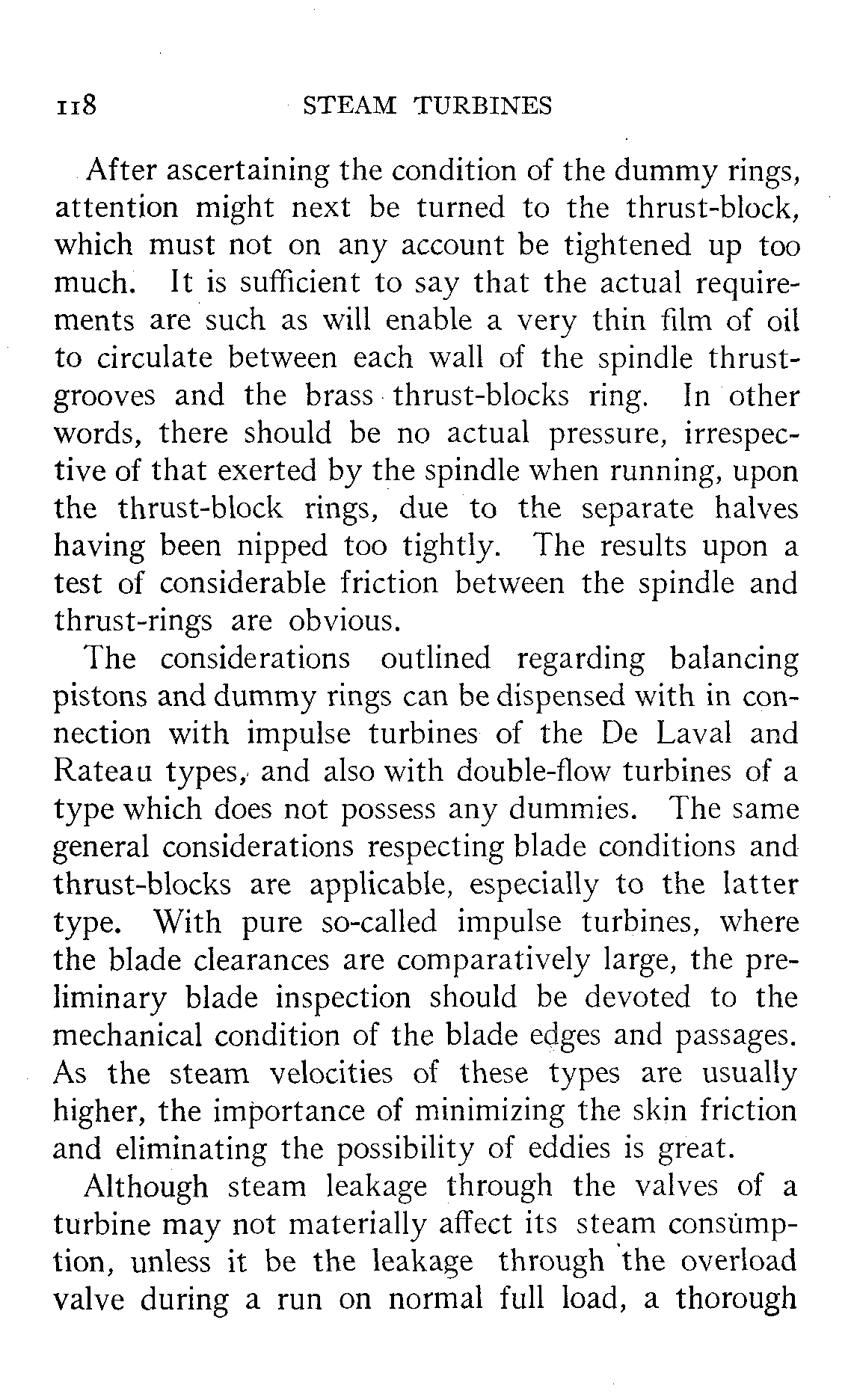 118 STEAM TURBINES

After ascertaining the condition of the dummy rings, attention might next be turned to the thrust-block, which must not on any account be tightened up too much. It is sufficient to say that the actual requirements are such as will enable a very thin film of oil to circulate between each wall of the spindle thrust-grooves and the brass thrust-blocks ring. In other words, there should be no actual pressure, irrespective of that exerted by the spindle when running, upon the thrust-block rings, due to the separate halves having been nipped too tightly. The results upon a test of considerable friction between the spindle and thrust-rings are obvious.

The considerations outlined regarding balancing pistons and dummy rings can be dispensed with in connection with impulse turbines of the De Laval and Rateau types, and also with double-flow turbines of a type which does not possess any dummies. The same general considerations respecting blade conditions and thrust-blocks are applicable, especially to the latter type. With pure so-called impulse turbines, where the blade clearances are comparatively large, the preliminary blade inspection should be devoted to the mechanical condition of the blade edges and passages. As the steam velocities of these types are usually higher, the importance of minimizing the skin friction and eliminating the possibility of eddies is great.

Although steam leakage through the valves of a turbine may not materially affect its steam consumption, unless it be the leakage through the overload valve during a run on normal full load, a thorough